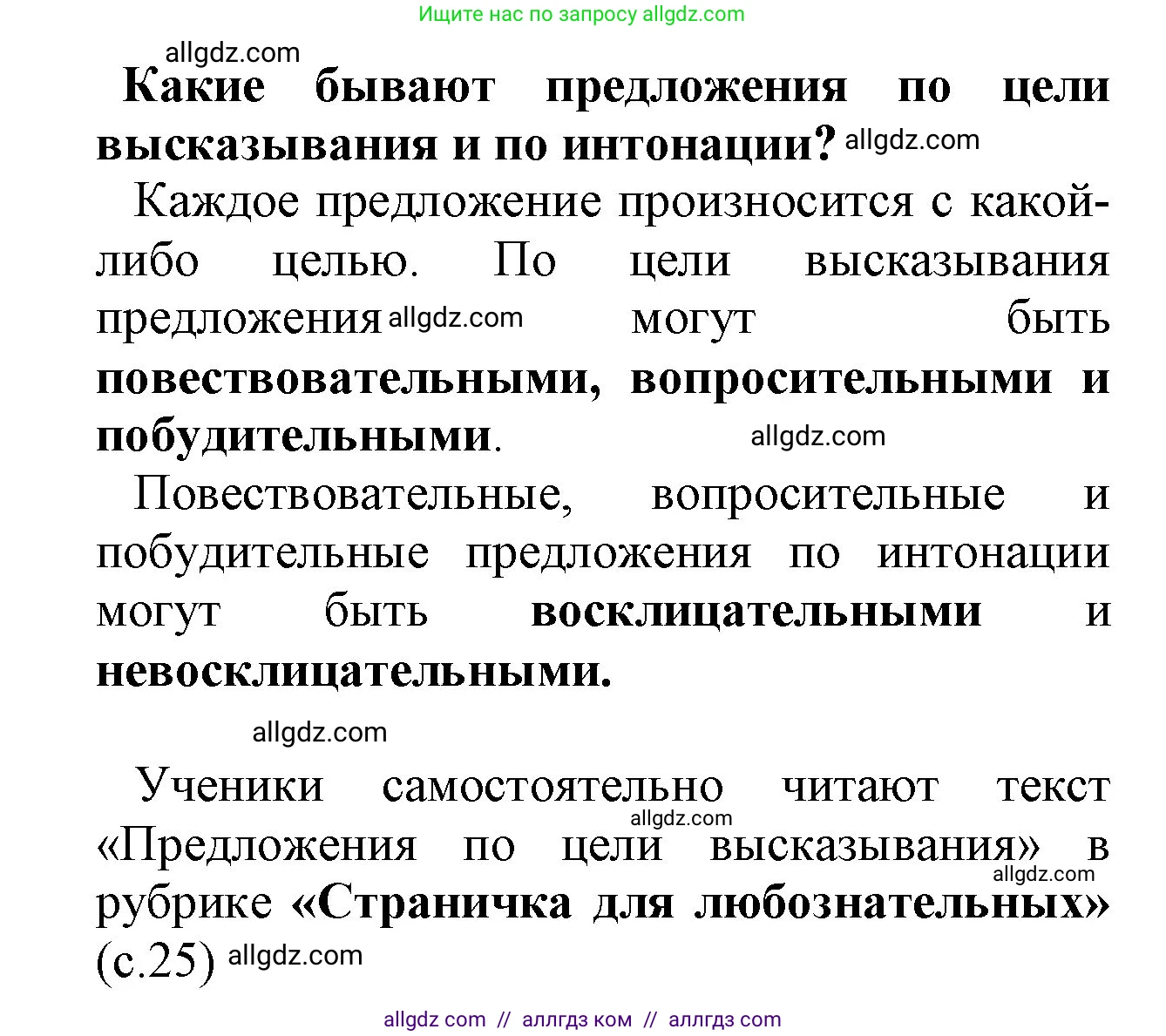 Ищите нас по запросу allgdz.com

allgdz.com

Какие бывают предложения по цели высказывания и по интонации? allgdz.com

Каждое предложение произносится с какой-либо целью. По цели высказывания предложения allgdz.com могут быть повествовательными, вопросительными и побудительными.

allgdz.com

Повествовательные, вопросительные и побудительные предложения по интонации могут быть восклицательными и невосклицательными.

allgdz.com

Ученики самостоятельно читают текст allgdz.com «Предложения по цели высказывания» в allgdz.com рубрике «Страничка для любознательных» (с.25) allgdz.com

allgdz com // аллгдз ком // аллгдз com